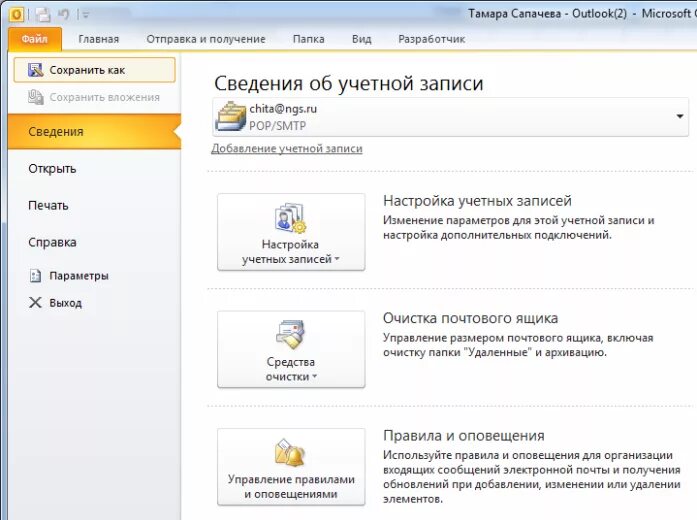 Тамара Сапачева - Outlook(2) - Microsoft O

Файл Главная Отправка и получение Папка Вид Разработчик

Сохранить как
Сохранить вложения
Сведения
Открыть
Печать
Справка
Параметры
Выход

Сведения об учетной записи

chita@ngs.ru
POP/SMTP

Добавление учетной записи

Настройка учетных записей

Настройка учетных записей
Изменение параметров для этой учетной записи и настройка дополнительных подключений.

Средства очистки

Очистка почтового ящика
Управление размером почтового ящика, включая очистку папки "Удаленные" и архивацию.

Управление правилами и оповещениями

Правила и оповещения
Используйте правила и оповещения для организации входящих сообщений электронной почты и получения обновлений при добавлении, изменении или удалении элементов.